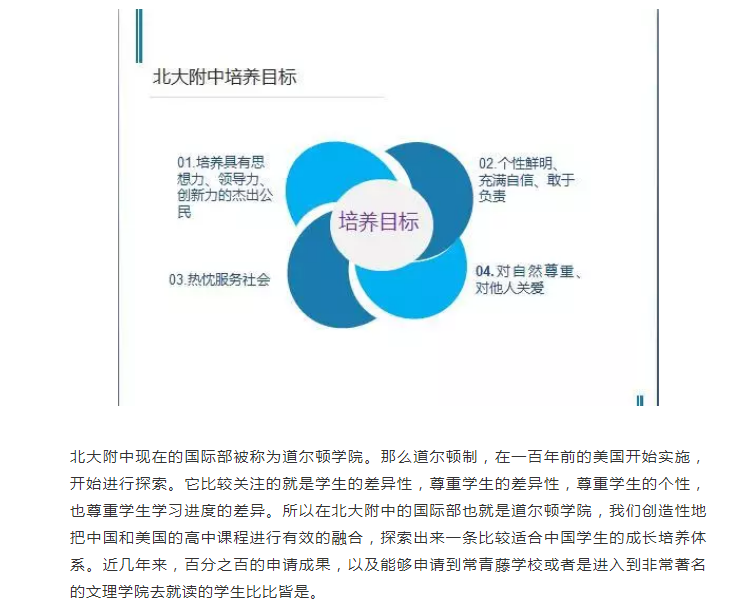 北大附中培养目标

01.培养具有思想力、领导力、创新力的杰出公民

02.个性鲜明、充满自信、敢于负责

培养目标

03.热忱服务社会

04.对自然尊重、对他人关爱

北大附中现在的国际部被称为道尔顿学院。那么道尔顿制，在一百年前的美国开始实施，开始进行探索。它比较关注的就是学生的差异性，尊重学生的差异性，尊重学生的个性，也尊重学生学习进度的差异。所以在北大附中的国际部也就是道尔顿学院，我们创造性地把中国和美国的高中课程进行有效的融合，探索出来一条比较适合中国学生的成长培养体系。近几年来，百分之百的申请成果，以及能够申请到常青藤学校或者是进入到非常著名的文理学院去就读的学生比比皆是。